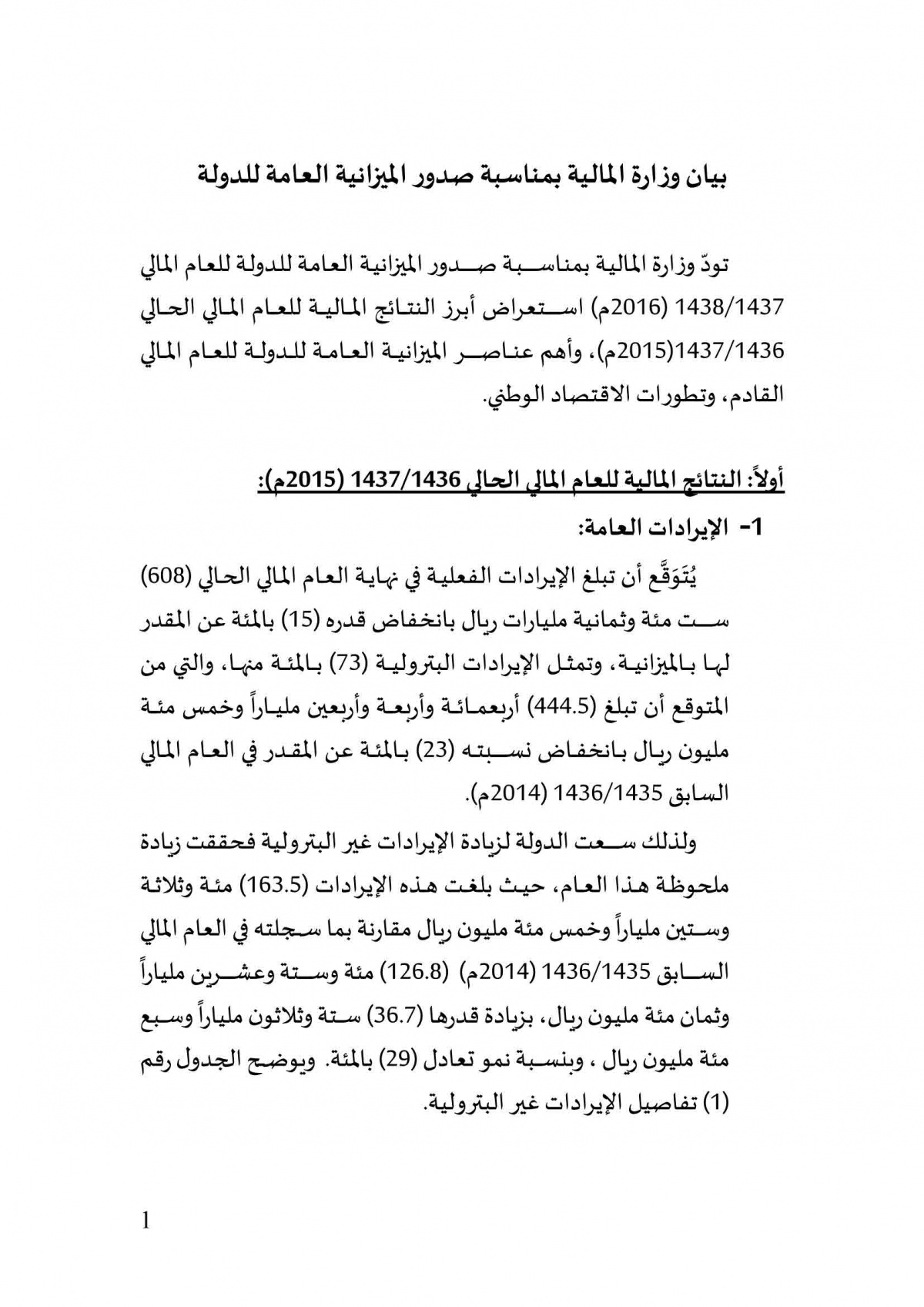 بيان وزارة المالية بمناسبة صدور الميزانية العامة للدولة

تودّ وزارة المالية بمناسبة صدور الميزانية العامة للدولة للعام المالي 1438/1437 (2016م) استعراض أبرز النتائج المالية للعام المالي الحالي 1437/1436(2015م)، وأهم عناصر الميزانية العامة للدولة للعام المالي القادم، وتطورات الاقتصاد الوطني.

أولاً: النتائج المالية للعام المالي الحالي 1437/1436 (2015م):

1- الإيرادات العامة:

يُتَوَقَّع أن تبلغ الإيرادات الفعلية في نهاية العام المالي الحالي (608) ست مئة وثمانية مليارات ريال بانخفاض قدره (15) بالمئة عن المقدر لها بالميزانية، وتمثل الإيرادات البترولية (73) بالمئة منها، والتي من المتوقع أن تبلغ (444.5) أربعمائة وأربعة وأربعين ملياراً وخمس مئة مليون ريال بانخفاض نسبته (23) بالمئة عن المقدر في العام المالي السابق 1436/1435 (2014م).

ولذلك سعت الدولة لزيادة الإيرادات غير البترولية فحققت زيادة ملحوظة هذا العام، حيث بلغت هذه الإيرادات (163.5) مئة وثلاثة وستين ملياراً وخمس مئة مليون ريال مقارنة بما سجلته في العام المالي السابق 1436/1435 (2014م) (126.8) مئة وستة وعشرين ملياراً وثمان مئة مليون ريال، بزيادة قدرها (36.7) ستة وثلاثون ملياراً وسبع مئة مليون ريال ، وبنسبة نمو تعادل (29) بالمئة. ويوضح الجدول رقم (1) تفاصيل الإيرادات غير البترولية.

1